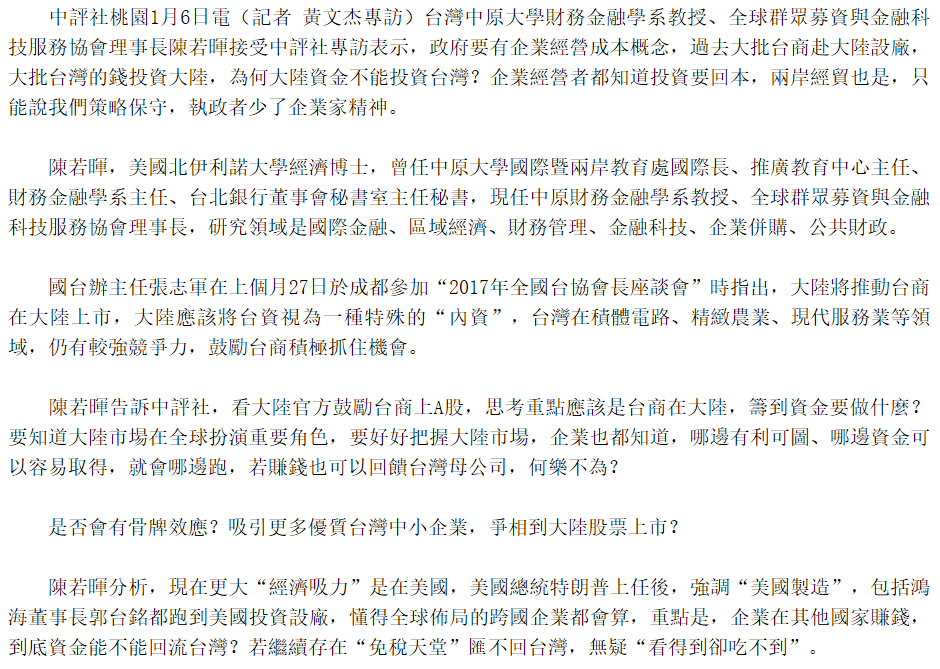 中評社桃園1月6日電（記者 黃文杰專訪）台灣中原大學財務金融學系教授、全球群眾募資與金融科技服務協會理事長陳若暉接受中評社專訪表示，政府要有企業經營成本概念，過去大批台商赴大陸設廠，大批台灣的錢投資大陸，為何大陸資金不能投資台灣？企業經營者都知道投資要回本，兩岸經貿也是，只能說我們策略保守，執政者少了企業家精神。

陳若暉，美國北伊利諾大學經濟博士，曾任中原大學國際暨兩岸教育處國際長、推廣教育中心主任、財務金融學系主任、台北銀行董事會秘書室主任秘書，現任中原財務金融學系教授、全球群眾募資與金融科技服務協會理事長，研究領域是國際金融、區域經濟、財務管理、金融科技、企業併購、公共財政。

國台辦主任張志軍在上個月27日於成都參加“2017年全國台協會長座談會”時指出，大陸將推動台商在大陸上市，大陸應該將台資視為一種特殊的“內資”，台灣在積體電路、精緻農業、現代服務業等領域，仍有較強競爭力，鼓勵台商積極抓住機會。

陳若暉告訴中評社，看大陸官方鼓勵台商上A股，思考重點應該是台商在大陸，籌到資金要做什麼？要知道大陸市場在全球扮演重要角色，要好好把握大陸市場，企業也都知道，哪邊有利可圖、哪邊資金可以容易取得，就會哪邊跑，若賺錢也可以回饋台灣母公司，何樂不為？

是否會有骨牌效應？吸引更多優質台灣中小企業，爭相到大陸股票上市？

陳若暉分析，現在更大“經濟吸力”是在美國，美國總統特朗普上任後，強調“美國製造”，包括鴻海董事長郭台銘都跑到美國投資設廠，懂得全球佈局的跨國企業都會算，重點是，企業在其他國家賺錢，到底資金能不能回流台灣？若繼續存在“免稅天堂”匯不回台灣，無疑“看得到卻吃不到”。